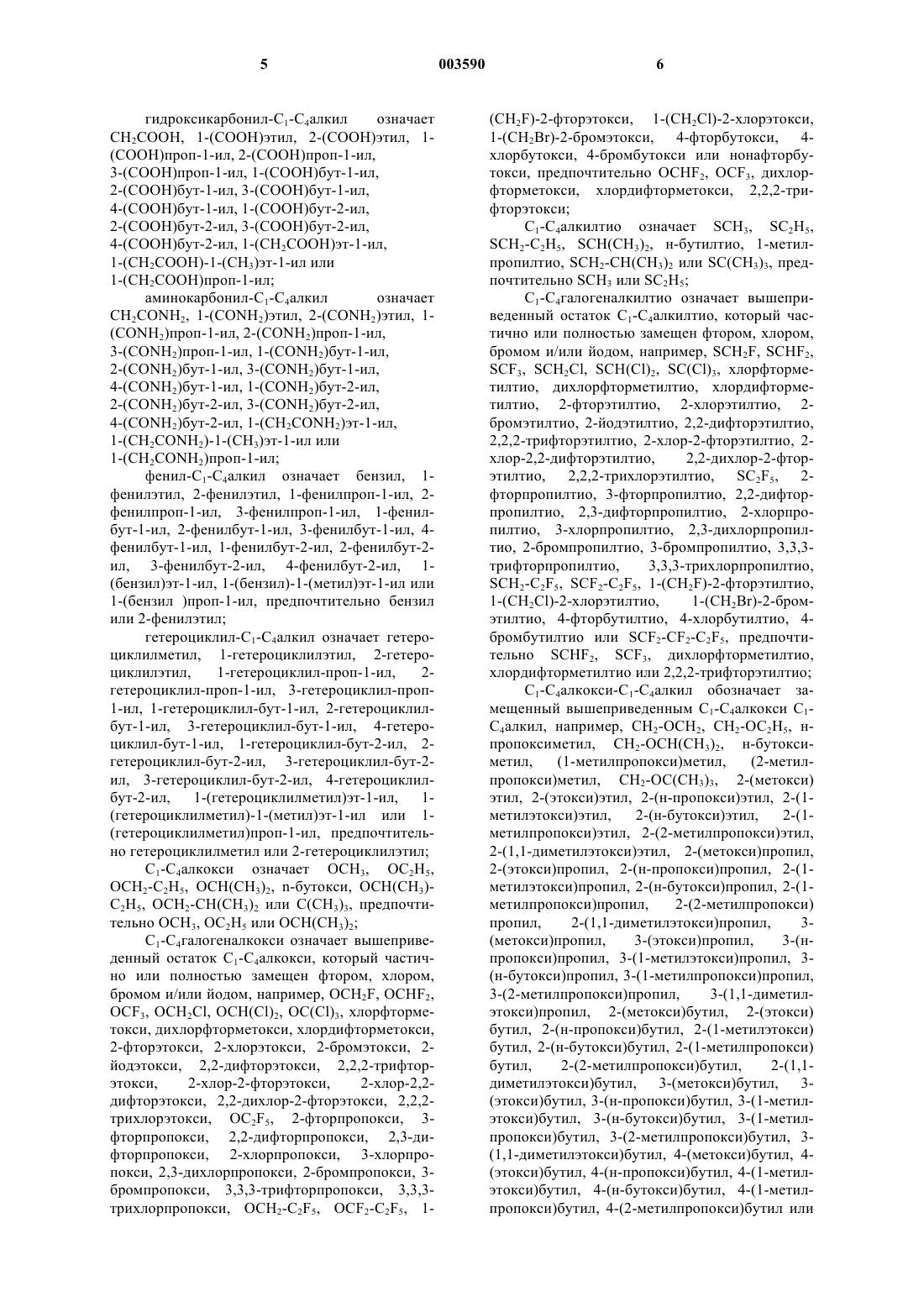 5 003590 6

гидроксикарбонил-$C_1$-$C_4$алкил означает $CH_2COOH$, 1-(COOH)этил, 2-(COOH)этил, 1-(COOH)проп-1-ил, 2-(COOH)проп-1-ил, 3-(COOH)проп-1-ил, 1-(COOH)бут-1-ил, 2-(COOH)бут-1-ил, 3-(COOH)бут-1-ил, 4-(COOH)бут-1-ил, 1-(COOH)бут-2-ил, 2-(COOH)бут-2-ил, 3-(COOH)бут-2-ил, 4-(COOH)бут-2-ил, 1-($CH_2COOH$)эт-1-ил, 1-($CH_2COOH$)-1-($CH_3$)эт-1-ил или 1-($CH_2COOH$)проп-1-ил;

аминокарбонил-$C_1$-$C_4$алкил означает $CH_2CONH_2$, 1-($CONH_2$)этил, 2-($CONH_2$)этил, 1-($CONH_2$)проп-1-ил, 2-($CONH_2$)проп-1-ил, 3-($CONH_2$)проп-1-ил, 1-($CONH_2$)бут-1-ил, 2-($CONH_2$)бут-1-ил, 3-($CONH_2$)бут-1-ил, 4-($CONH_2$)бут-1-ил, 1-($CONH_2$)бут-2-ил, 2-($CONH_2$)бут-2-ил, 3-($CONH_2$)бут-2-ил, 4-($CONH_2$)бут-2-ил, 1-($CH_2CONH_2$)эт-1-ил, 1-($CH_2CONH_2$)-1-($CH_3$)эт-1-ил или 1-($CH_2CONH_2$)проп-1-ил;

фенил-$C_1$-$C_4$алкил означает бензил, 1-фенилэтил, 2-фенилэтил, 1-фенилпроп-1-ил, 2-фенилпроп-1-ил, 3-фенилпроп-1-ил, 1-фенилбут-1-ил, 2-фенилбут-1-ил, 3-фенилбут-1-ил, 4-фенилбут-1-ил, 1-фенилбут-2-ил, 2-фенилбут-2-ил, 3-фенилбут-2-ил, 4-фенилбут-2-ил, 1-(бензил)эт-1-ил, 1-(бензил)-1-(метил)эт-1-ил или 1-(бензил )проп-1-ил, предпочтительно бензил или 2-фенилэтил;

гетероциклил-$C_1$-$C_4$алкил означает гетероциклилметил, 1-гетероциклилэтил, 2-гетероциклилэтил, 1-гетероциклил-проп-1-ил, 2-гетероциклил-проп-1-ил, 3-гетероциклил-проп-1-ил, 1-гетероциклил-бут-1-ил, 2-гетероциклил-бут-1-ил, 3-гетероциклил-бут-1-ил, 4-гетероциклил-бут-1-ил, 1-гетероциклил-бут-2-ил, 2-гетероциклил-бут-2-ил, 3-гетероциклил-бут-2-ил, 3-гетероциклил-бут-2-ил, 4-гетероциклил-бут-2-ил, 1-(гетероциклилметил)эт-1-ил, 1-(гетероциклилметил)-1-(метил)эт-1-ил или 1-(гетероциклилметил)проп-1-ил, предпочтительно гетероциклилметил или 2-гетероциклилэтил;

$C_1$-$C_4$алкокси означает $OCH_3$, $OC_2H_5$, $OCH_2$-$C_2H_5$, $OCH(CH_3)_2$, n-бутокси, $OCH(CH_3)$-$C_2H_5$, $OCH_2$-$CH(CH_3)_2$ или $C(CH_3)_3$, предпочтительно $OCH_3$, $OC_2H_5$ или $OCH(CH_3)_2$;

$C_1$-$C_4$галогеналкокси означает вышеприведенный остаток $C_1$-$C_4$алкокси, который частично или полностью замещен фтором, хлором, бромом и/или йодом, например, $OCH_2F$, $OCHF_2$, $OCF_3$, $OCH_2Cl$, $OCH(Cl)_2$, $OC(Cl)_3$, хлорфторметокси, дихлорфторметокси, хлордифторметокси, 2-фторэтокси, 2-хлорэтокси, 2-бромэтокси, 2-йодэтокси, 2,2-дифторэтокси, 2,2,2-трифторэтокси, 2-хлор-2-фторэтокси, 2-хлор-2,2-дифторэтокси, 2,2-дихлор-2-фторэтокси, 2,2,2-трихлорэтокси, $OC_2F_5$, 2-фторпропокси, 3-фторпропокси, 2,2-дифторпропокси, 2,3-дифторпропокси, 2-хлорпропокси, 3-хлорпропокси, 2,3-дихлорпропокси, 2-бромпропокси, 3-бромпропокси, 3,3,3-трифторпропокси, 3,3,3-трихлорпропокси, $OCH_2$-$C_2F_5$, $OCF_2$-$C_2F_5$, 1-($CH_2F$)-2-фторэтокси, 1-($CH_2Cl$)-2-хлорэтокси, 1-($CH_2Br$)-2-бромэтокси, 4-фторбутокси, 4-хлорбутокси, 4-бромбутокси или нонафторбутокси, предпочтительно $OCHF_2$, $OCF_3$, дихлорфторметокси, хлордифторметокси, 2,2,2-трифторэтокси;

$C_1$-$C_4$алкилтио означает $SCH_3$, $SC_2H_5$, $SCH_2$-$C_2H_5$, $SCH(CH_3)_2$, н-бутилтио, 1-метилпропилтио, $SCH_2$-$CH(CH_3)_2$ или $SC(CH_3)_3$, предпочтительно $SCH_3$ или $SC_2H_5$;

$C_1$-$C_4$галогеналкилтио означает вышеприведенный остаток $C_1$-$C_4$алкилтио, который частично или полностью замещен фтором, хлором, бромом и/или йодом, например, $SCH_2F$, $SCHF_2$, $SCF_3$, $SCH_2Cl$, $SCH(Cl)_2$, $SC(Cl)_3$, хлорфторметилтио, дихлорфторметилтио, хлордифторметилтио, 2-фторэтилтио, 2-хлорэтилтио, 2-бромэтилтио, 2-йодэтилтио, 2,2-дифторэтилтио, 2,2,2-трифторэтилтио, 2-хлор-2-фторэтилтио, 2-хлор-2,2-дифторэтилтио, 2,2-дихлор-2-фторэтилтио, 2,2,2-трихлорэтилтио, $SC_2F_5$, 2-фторпропилтио, 3-фторпропилтио, 2,2-дифторпропилтио, 2,3-дифторпропилтио, 2-хлорпропилтио, 3-хлорпропилтио, 2,3-дихлорпропилтио, 2-бромпропилтио, 3-бромпропилтио, 3,3,3-трифторпропилтио, 3,3,3-трихлорпропилтио, $SCH_2$-$C_2F_5$, $SCF_2$-$C_2F_5$, 1-($CH_2F$)-2-фторэтилтио, 1-($CH_2Cl$)-2-хлорэтилтио, 1-($CH_2Br$)-2-бромэтилтио, 4-фторбутилтио, 4-хлорбутилтио, 4-бромбутилтио или $SCF_2$-$CF_2$-$C_2F_5$, предпочтительно $SCHF_2$, $SCF_3$, дихлорфторметилтио, хлордифторметилтио или 2,2,2-трифторэтилтио;

$C_1$-$C_4$алкокси-$C_1$-$C_4$алкил обозначает замещенный вышеприведенным $C_1$-$C_4$алкокси $C_1$-$C_4$алкил, например, $CH_2$-$OCH_2$, $CH_2$-$OC_2H_5$, н-пропоксиметил, $CH_2$-$OCH(CH_3)_2$, н-бутоксиметил, (1-метилпропокси)метил, (2-метилпропокси)метил, $CH_2$-$OC(CH_3)_3$, 2-(метокси) этил, 2-(этокси)этил, 2-(н-пропокси)этил, 2-(1-метилэтокси)этил, 2-(н-бутокси)этил, 2-(1-метилпропокси)этил, 2-(2-метилпропокси)этил, 2-(1,1-диметилэтокси)этил, 2-(метокси)пропил, 2-(этокси)пропил, 2-(н-пропокси)пропил, 2-(1-метилэтокси)пропил, 2-(н-бутокси)пропил, 2-(1-метилпропокси)пропил, 2-(2-метилпропокси) пропил, 2-(1,1-диметилэтокси)пропил, 3-(метокси)пропил, 3-(этокси)пропил, 3-(н-пропокси)пропил, 3-(1-метилэтокси)пропил, 3-(н-бутокси)пропил, 3-(1-метилпропокси)пропил, 3-(2-метилпропокси)пропил, 3-(1,1-диметилэтокси)пропил, 2-(метокси)бутил, 2-(этокси) бутил, 2-(н-пропокси)бутил, 2-(1-метилэтокси) бутил, 2-(н-бутокси)бутил, 2-(1-метилпропокси) бутил, 2-(2-метилпропокси)бутил, 2-(1,1-диметилэтокси)бутил, 3-(метокси)бутил, 3-(этокси)бутил, 3-(н-пропокси)бутил, 3-(1-метилэтокси)бутил, 3-(н-бутокси)бутил, 3-(1-метилпропокси)бутил, 3-(2-метилпропокси)бутил, 3-(1,1-диметилэтокси)бутил, 4-(метокси)бутил, 4-(этокси)бутил, 4-(н-пропокси)бутил, 4-(1-метилэтокси)бутил, 4-(н-бутокси)бутил, 4-(1-метилпропокси)бутил, 4-(2-метилпропокси)бутил или